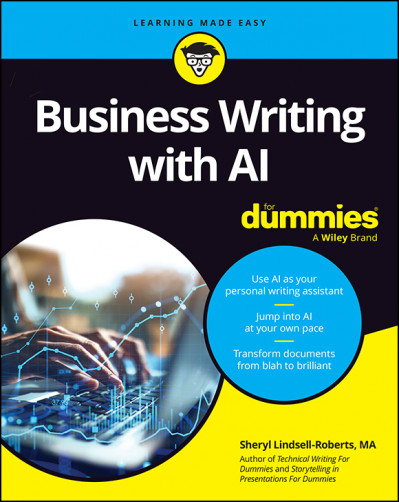 LEARNING MADE EASY

Business Writing with AI

for dummies®
A Wiley Brand

Use AI as your personal writing assistant

Jump into AI at your own pace

Transform documents from blah to brilliant

Sheryl Lindsell-Roberts, MA
Author of Technical Writing For Dummies and Storytelling in Presentations For Dummies